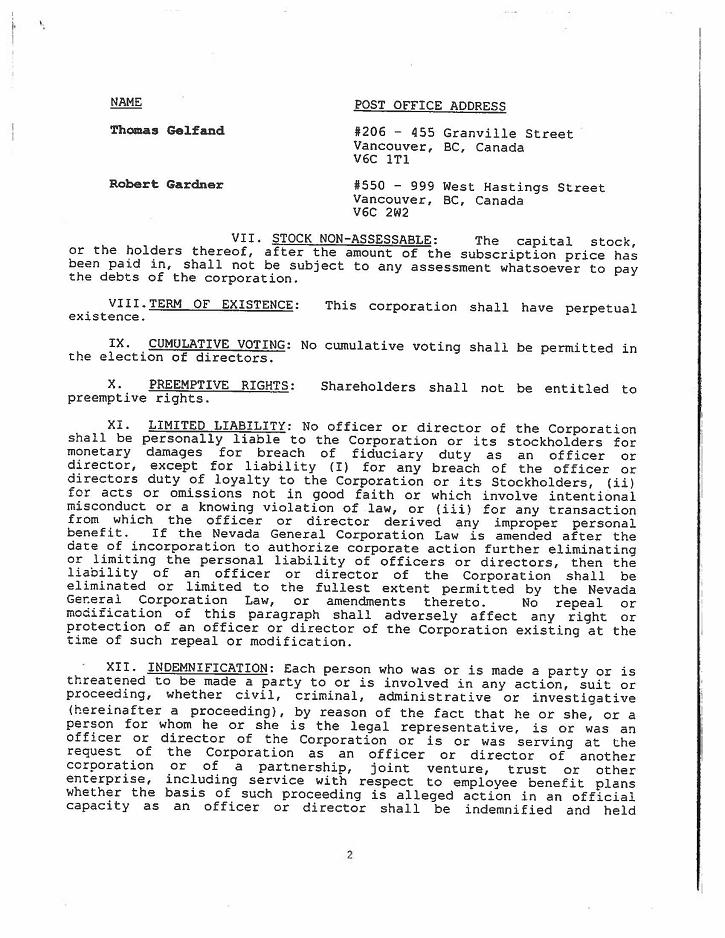 | NAME | POST OFFICE ADDRESS |
|---|---|
| Thomas Gelfand | #206 - 455 Granville Street Vancouver, BC, Canada V6C 1T1 |
| Robert Gardner | #550 - 999 West Hastings Street Vancouver, BC, Canada V6C 2W2 |

VII. STOCK NON-ASSESSABLE: The capital stock, or the holders thereof, after the amount of the subscription price has been paid in, shall not be subject to any assessment whatsoever to pay the debts of the corporation.

VIII. TERM OF EXISTENCE: This corporation shall have perpetual existence.

IX. CUMULATIVE VOTING: No cumulative voting shall be permitted in the election of directors.

X. PREEMPTIVE RIGHTS: Shareholders shall not be entitled to preemptive rights.

XI. LIMITED LIABILITY: No officer or director of the Corporation shall be personally liable to the Corporation or its stockholders for monetary damages for breach of fiduciary duty as an officer or director, except for liability (I) for any breach of the officer or directors duty of loyalty to the Corporation or its Stockholders, (ii) for acts or omissions not in good faith or which involve intentional misconduct or a knowing violation of law, or (iii) for any transaction from which the officer or director derived any improper personal benefit. If the Nevada General Corporation Law is amended after the date of incorporation to authorize corporate action further eliminating or limiting the personal liability of officers or directors, then the liability of an officer or director of the Corporation shall be eliminated or limited to the fullest extent permitted by the Nevada General Corporation Law, or amendments thereto. No repeal or modification of this paragraph shall adversely affect any right or protection of an officer or director of the Corporation existing at the time of such repeal or modification.

XII. INDEMNIFICATION: Each person who was or is made a party or is threatened to be made a party to or is involved in any action, suit or proceeding, whether civil, criminal, administrative or investigative (hereinafter a proceeding), by reason of the fact that he or she, or a person for whom he or she is the legal representative, is or was an officer or director of the Corporation or is or was serving at the request of the Corporation as an officer or director of another corporation or of a partnership, joint venture, trust or other enterprise, including service with respect to employee benefit plans whether the basis of such proceeding is alleged action in an official capacity as an officer or director shall be indemnified and held

2